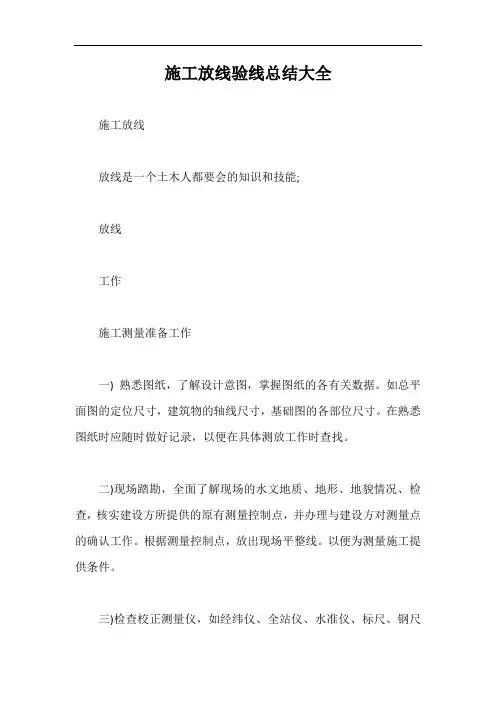 施工放线验线总结大全

施工放线

放线是一个土木人都要会的知识和技能;

放线

工作

施工测量准备工作

一) 熟悉图纸，了解设计意图，掌握图纸的各有关数据。如总平面图的定位尺寸，建筑物的轴线尺寸，基础图的各部位尺寸。在熟悉图纸时应随时做好记录，以便在具体测放工作时查找。

二)现场踏勘，全面了解现场的水文地质、地形、地貌情况、检查，核实建设方所提供的原有测量控制点，并办理与建设方对测量点的确认工作。根据测量控制点，放出现场平整线。以便为测量施工提供条件。

三)检查校正测量仪，如经纬仪、全站仪、水准仪、标尺、钢尺